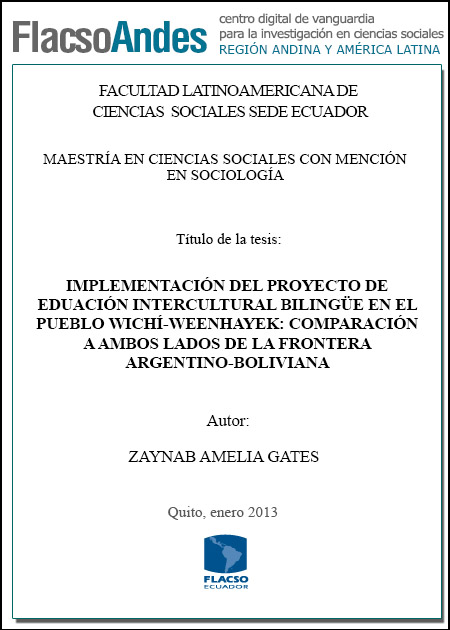 FlacsoAndes centro digital de vanguardia para la investigación en ciencias sociales REGIÓN ANDINA Y AMÉRICA LATINA

FACULTAD LATINOAMERICANA DE CIENCIAS SOCIALES SEDE ECUADOR

MAESTRÍA EN CIENCIAS SOCIALES CON MENCIÓN EN SOCIOLOGÍA

Título de la tesis:

IMPLEMENTACIÓN DEL PROYECTO DE EDUACIÓN INTERCULTURAL BILINGÜE EN EL PUEBLO WICHÍ-WEENHAYEK: COMPARACIÓN A AMBOS LADOS DE LA FRONTERA ARGENTINO-BOLIVIANA

Autor:

ZAYNAB AMELIA GATES

Quito, enero 2013

FLACSO ECUADOR